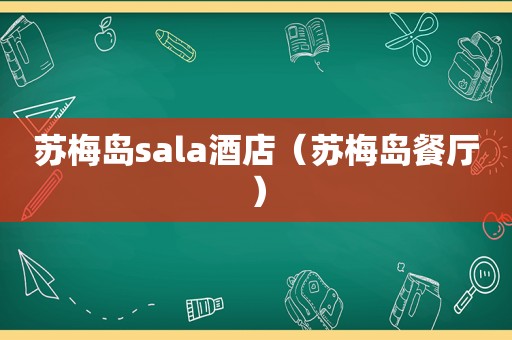 苏梅岛sala酒店（苏梅岛餐厅）